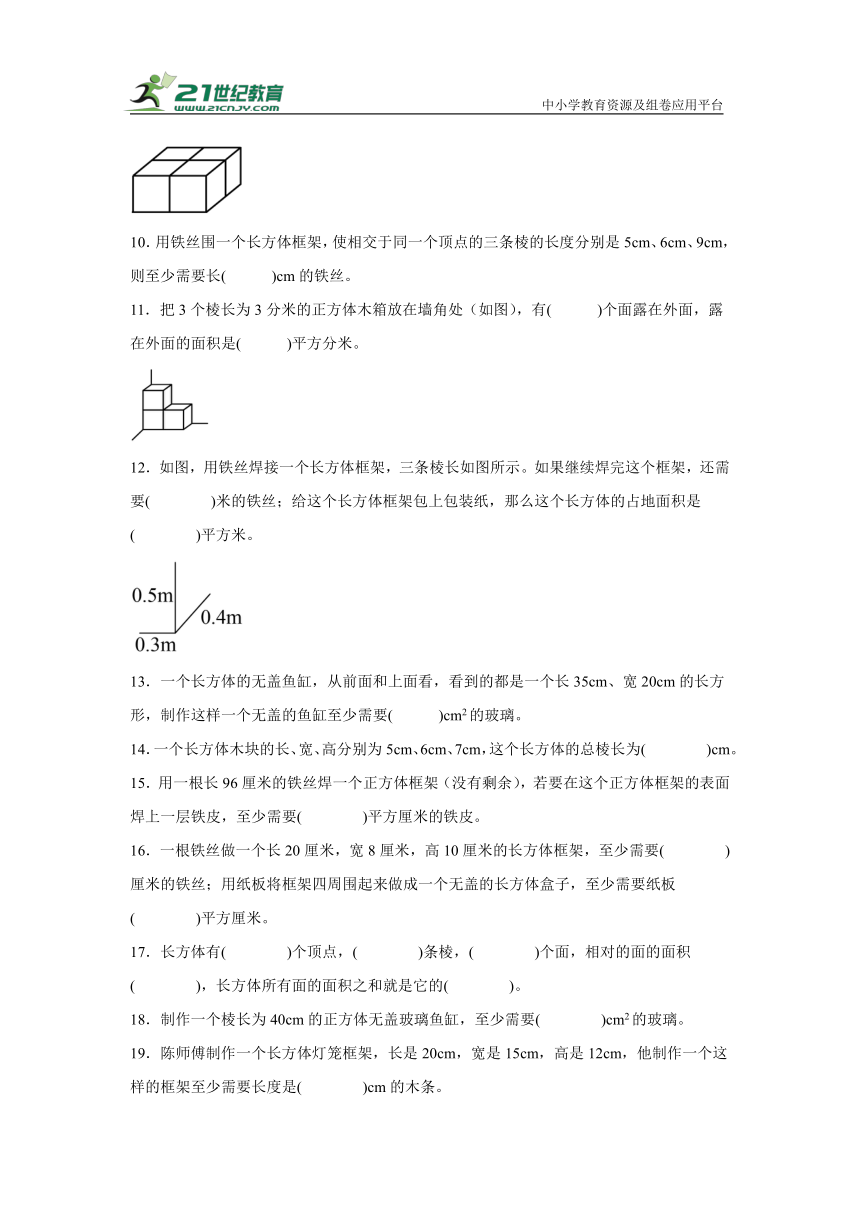 21世纪教育
www.21cnjy.com
中小学教育资源及组卷应用平台

10. 用铁丝围一个长方体框架，使相交于同一个顶点的三条棱的长度分别是 5cm、6cm、9cm，则至少需要长(　　)cm 的铁丝。

11．把 3 个棱长为 3 分米的正方体木箱放在墙角处（如图），有(　　)个面露在外面，露在外面的面积是(　　)平方分米。

12．如图，用铁丝焊接一个长方体框架，三条棱长如图所示。如果继续焊完这个框架，还需要(　　)米的铁丝；给这个长方体框架包上包装纸，那么这个长方体的占地面积是(　　)平方米。

0.5m
0.4m
0.3m

13．一个长方体的无盖鱼缸，从前面和上面看，看到的都是一个长 35cm、宽 20cm 的长方形，制作这样一个无盖的鱼缸至少需要(　　)$cm^2$ 的玻璃。

14. 一个长方体木块的长、宽、高分别为 5cm、6cm、7cm，这个长方体的总棱长为(　　)cm。

15．用一根长 96 厘米的铁丝焊一个正方体框架（没有剩余），若要在这个正方体框架的表面焊上一层铁皮，至少需要(　　)平方厘米的铁皮。

16．一根铁丝做一个长 20 厘米，宽 8 厘米，高 10 厘米的长方体框架，至少需要(　　)厘米的铁丝；用纸板将框架四周围起来做成一个无盖的长方体盒子，至少需要纸板(　　)平方厘米。

17．长方体有(　　)个顶点，(　　)条棱，(　　)个面，相对的面的面积(　　)，长方体所有面的面积之和就是它的(　　)。

18．制作一个棱长为 40cm 的正方体无盖玻璃鱼缸，至少需要(　　)$cm^2$ 的玻璃。

19．陈师傅制作一个长方体灯笼框架，长是 20cm，宽是 15cm，高是 12cm，他制作一个这样的框架至少需要长度是(　　)cm 的木条。